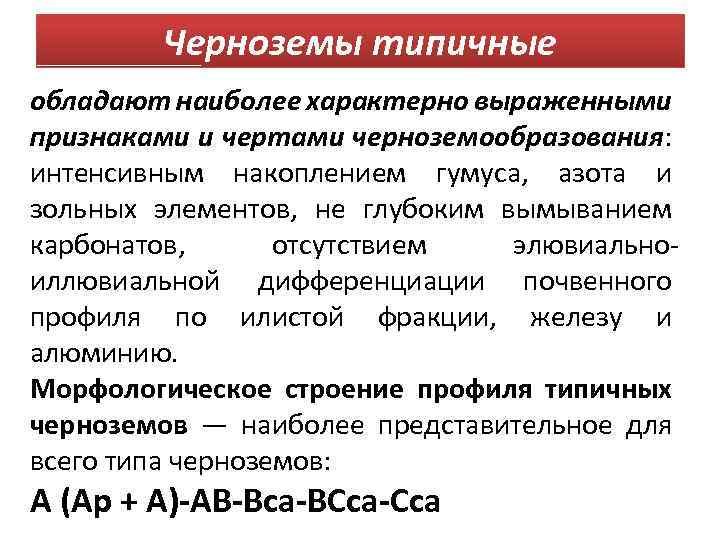 Черноземы типичные

обладают наиболее характерно выраженными признаками и чертами черноземообразования: интенсивным накоплением гумуса, азота и зольных элементов, не глубоким вымыванием карбонатов, отсутствием элювиально-иллювиальной дифференциации почвенного профиля по илистой фракции, железу и алюминию.

Морфологическое строение профиля типичных черноземов — наиболее представительное для всего типа черноземов:

А (Ар + А)-АВ-Вса-ВСса-Сса